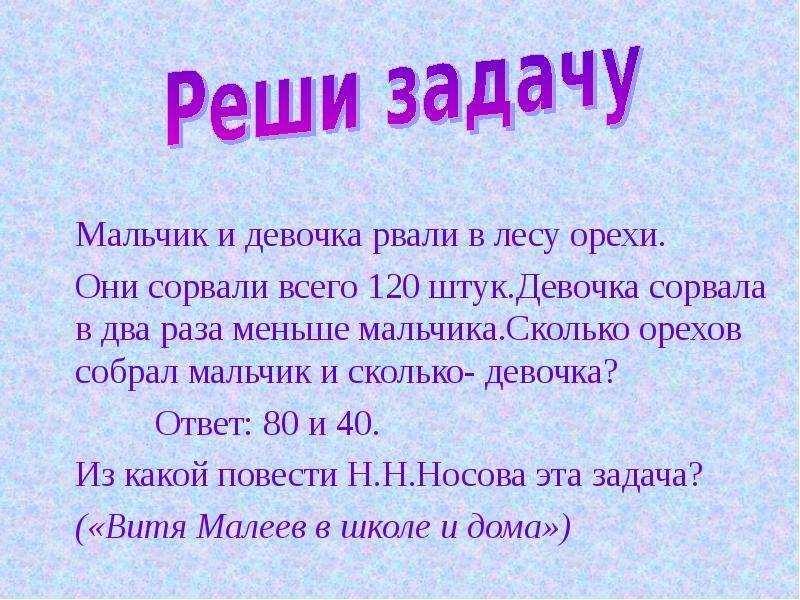 Реши задачу

Мальчик и девочка рвали в лесу орехи.

Они сорвали всего 120 штук.Девочка сорвала в два раза меньше мальчика.Сколько орехов собрал мальчик и сколько- девочка?

Ответ: 80 и 40.

Из какой повести Н.Н.Носова эта задача?

(«Витя Малеев в школе и дома»)